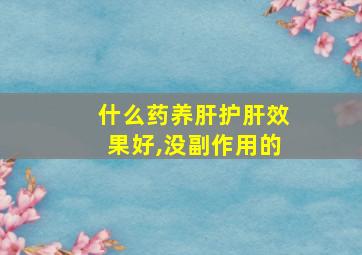 什么药养肝护肝效果好,没副作用的